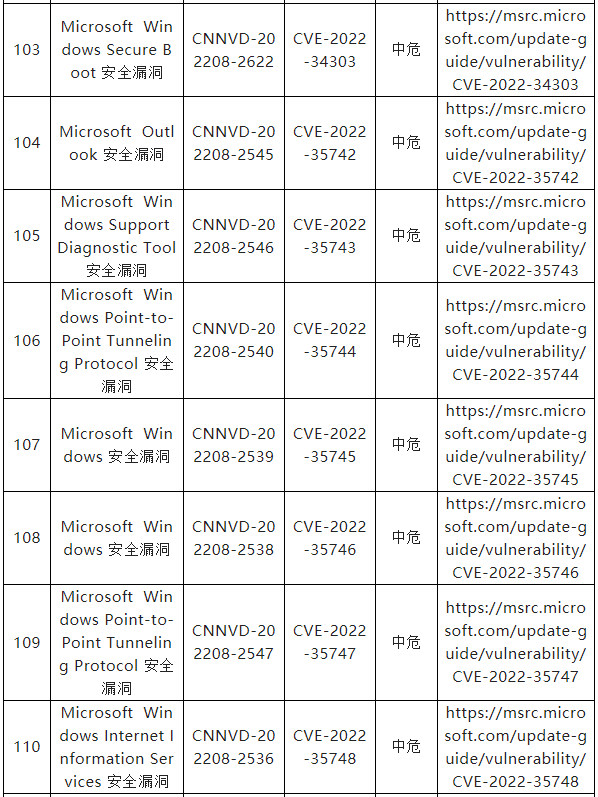 | 103 | Microsoft Windows Secure Boot 安全漏洞 | CNNVD-202208-2622 | CVE-2022-34303 | 中危 | https://msrc.microsoft.com/update-guide/vulnerability/CVE-2022-34303 |
|---|---|---|---|---|---|
| 104 | Microsoft Outlook 安全漏洞 | CNNVD-202208-2545 | CVE-2022-35742 | 中危 | https://msrc.microsoft.com/update-guide/vulnerability/CVE-2022-35742 |
| 105 | Microsoft Windows Support Diagnostic Tool 安全漏洞 | CNNVD-202208-2546 | CVE-2022-35743 | 中危 | https://msrc.microsoft.com/update-guide/vulnerability/CVE-2022-35743 |
| 106 | Microsoft Windows Point-to-Point Tunneling Protocol 安全漏洞 | CNNVD-202208-2540 | CVE-2022-35744 | 中危 | https://msrc.microsoft.com/update-guide/vulnerability/CVE-2022-35744 |
| 107 | Microsoft Windows 安全漏洞 | CNNVD-202208-2539 | CVE-2022-35745 | 中危 | https://msrc.microsoft.com/update-guide/vulnerability/CVE-2022-35745 |
| 108 | Microsoft Windows 安全漏洞 | CNNVD-202208-2538 | CVE-2022-35746 | 中危 | https://msrc.microsoft.com/update-guide/vulnerability/CVE-2022-35746 |
| 109 | Microsoft Windows Point-to-Point Tunneling Protocol 安全漏洞 | CNNVD-202208-2547 | CVE-2022-35747 | 中危 | https://msrc.microsoft.com/update-guide/vulnerability/CVE-2022-35747 |
| 110 | Microsoft Windows Internet Information Services 安全漏洞 | CNNVD-202208-2536 | CVE-2022-35748 | 中危 | https://msrc.microsoft.com/update-guide/vulnerability/CVE-2022-35748 |